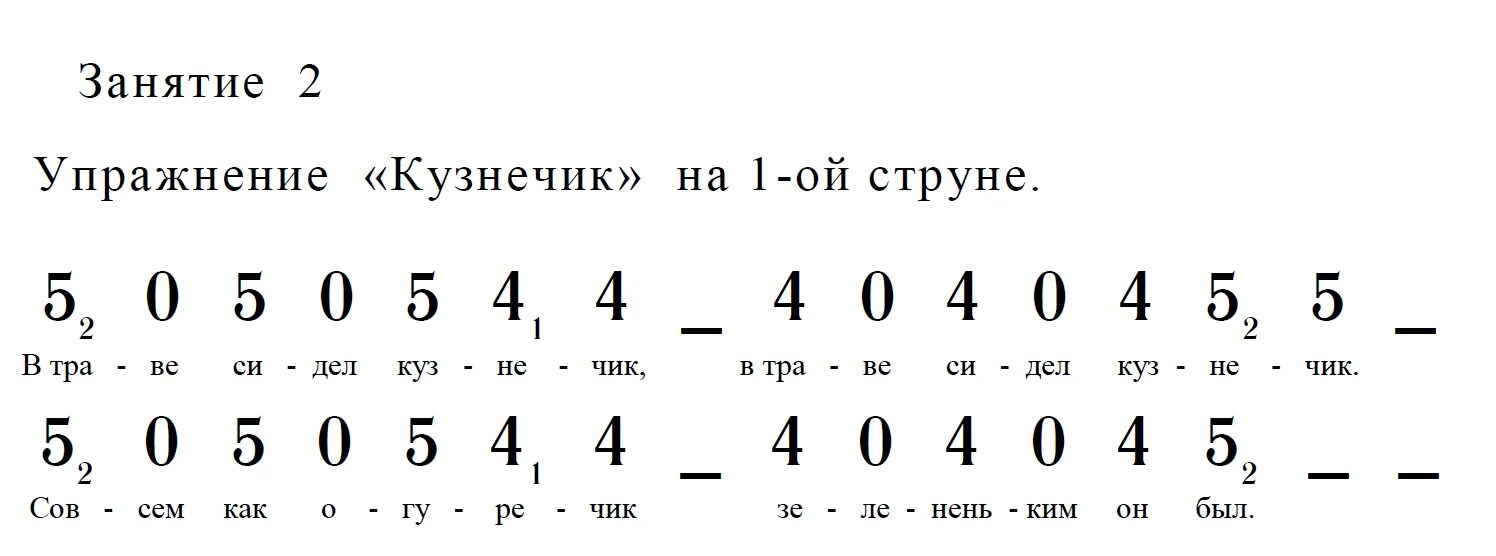 Занятие 2

Упражнение «Кузнечик» на 1-ой струне.

$5_2$ 0 5 0 5 $4_1$ 4 _ 4 0 4 0 4 $5_2$ 5 _
В тра - ве си - дел куз - не - чик, в тра - ве си - дел куз - не - чик.

$5_2$ 0 5 0 5 $4_1$ 4 _ 4 0 4 0 4 $5_2$ _ _
Сов - сем как о - гу - ре - чик зе - ле - нень - ким он был.